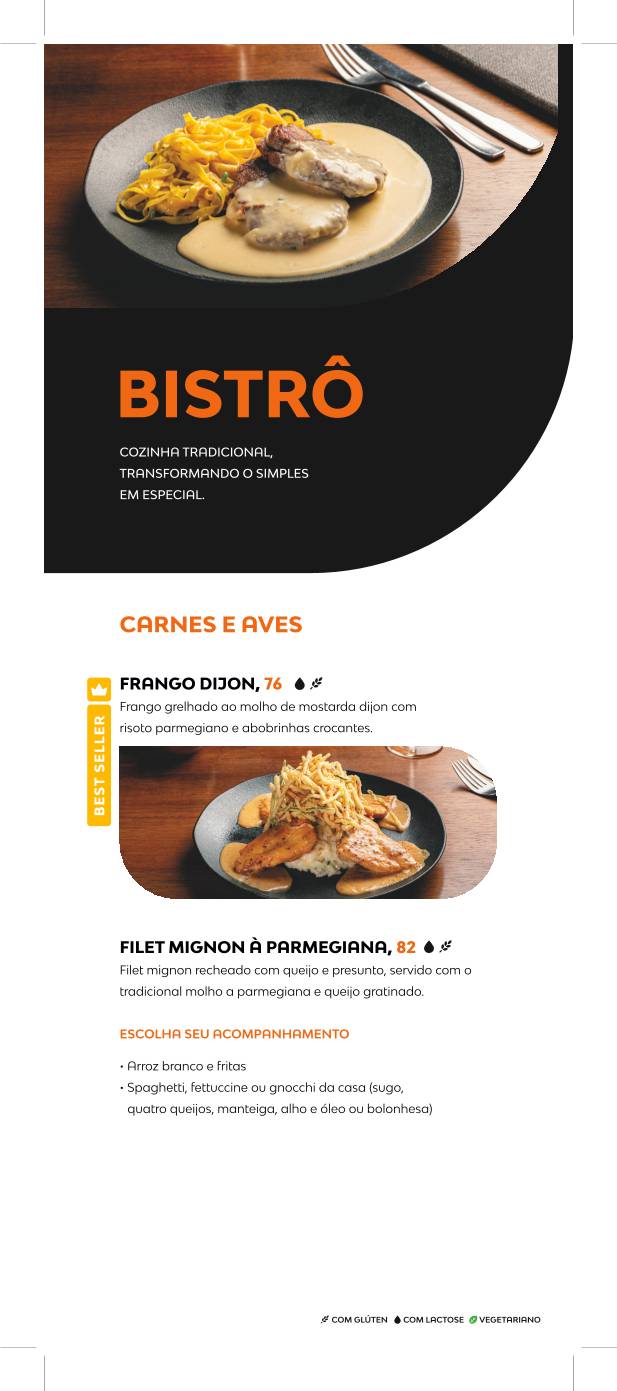 BISTRÔ

COZINHA TRADICIONAL, TRANSFORMANDO O SIMPLES EM ESPECIAL.

CARNES E AVES

BEST SELLER

FRANGO DIJON, 76

Frango grelhado ao molho de mostarda dijon com risoto parmegiano e abobrinhas crocantes.

FILET MIGNON À PARMEGIANA, 82

Filet mignon recheado com queijo e presunto, servido com o tradicional molho a parmegiana e queijo gratinado.

ESCOLHA SEU ACOMPANHAMENTO

• Arroz branco e fritas
• Spaghetti, fettuccine ou gnocchi da casa (sugo, quatro queijos, manteiga, alho e óleo ou bolonhesa)

COM GLÚTEN COM LACTOSE VEGETARIANO